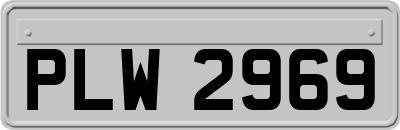 PLW 2969